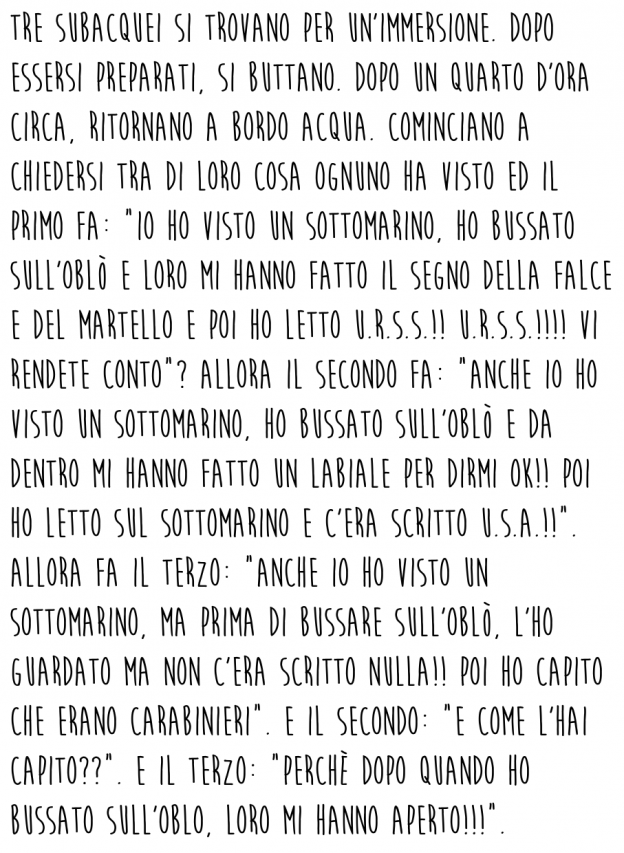 TRE SUBACQUEI SI TROVANO PER UN'IMMERSIONE. DOPO ESSERSI PREPARATI, SI BUTTANO. DOPO UN QUARTO D'ORA CIRCA, RITORNANO A BORDO ACQUA. COMINCIANO A CHIEDERSI TRA DI LORO COSA OGNUNO HA VISTO ED IL PRIMO FA: "IO HO VISTO UN SOTTOMARINO, HO BUSSATO SULL'OBLÒ E LORO MI HANNO FATTO IL SEGNO DELLA FALCE E DEL MARTELLO E POI HO LETTO U.R.S.S.!! U.R.S.S.!!!! VI RENDETE CONTO"? ALLORA IL SECONDO FA: "ANCHE IO HO VISTO UN SOTTOMARINO, HO BUSSATO SULL'OBLÒ E DA DENTRO MI HANNO FATTO UN LABIALE PER DIRMI OK!! POI HO LETTO SUL SOTTOMARINO E C'ERA SCRITTO U.S.A.!!". ALLORA FA IL TERZO: "ANCHE IO HO VISTO UN SOTTOMARINO, MA PRIMA DI BUSSARE SULL'OBLÒ, L'HO GUARDATO MA NON C'ERA SCRITTO NULLA!! POI HO CAPITO CHE ERANO CARABINIERI". E IL SECONDO: "E COME L'HAI CAPITO??". E IL TERZO: "PERCHÈ DOPO QUANDO HO BUSSATO SULL'OBLO, LORO MI HANNO APERTO!!!".